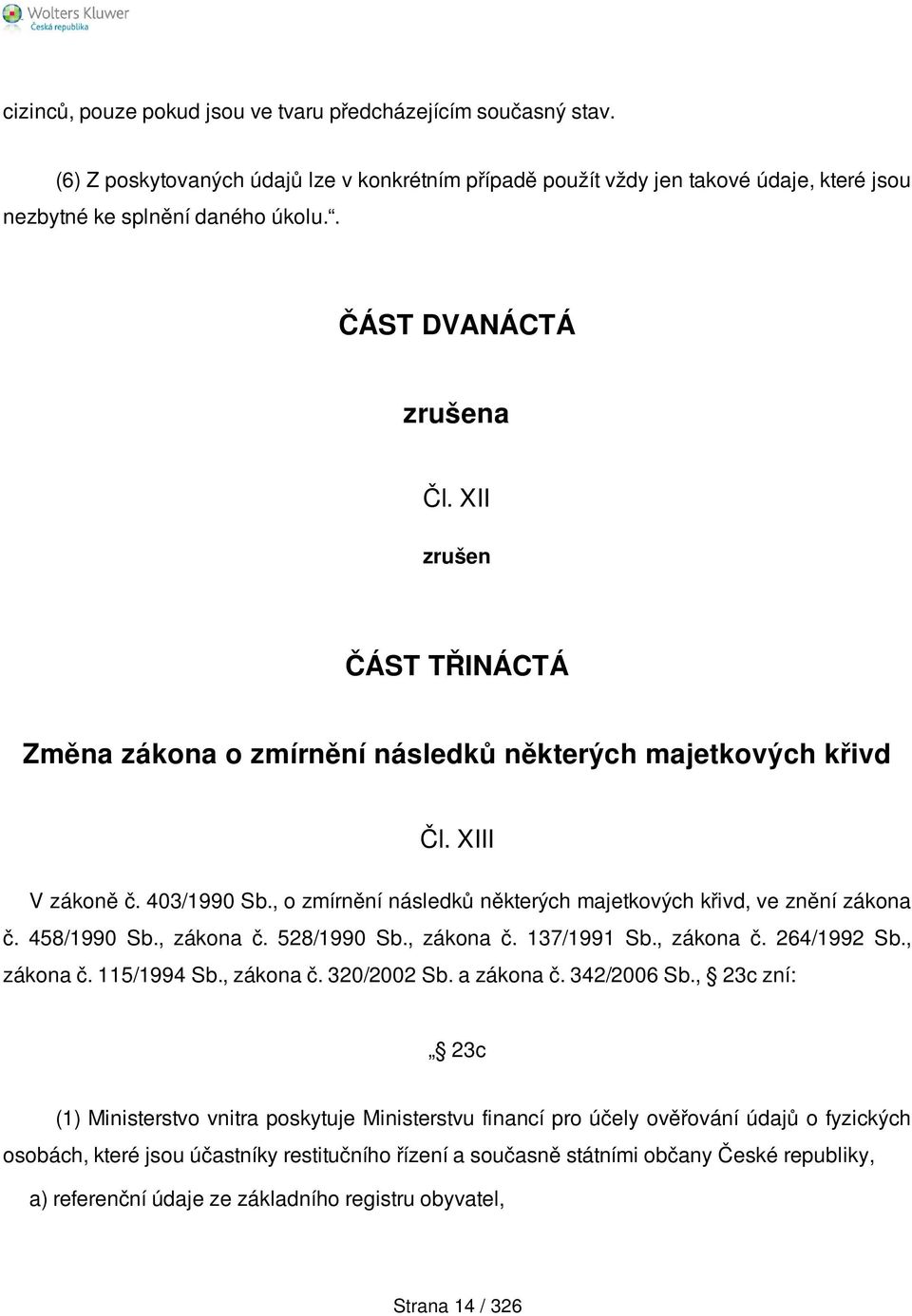 Wolters Kluwer
Česká republika

cizinců, pouze pokud jsou ve tvaru předcházejícím současný stav.

(6) Z poskytovaných údajů lze v konkrétním případě použít vždy jen takové údaje, které jsou nezbytné ke splnění daného úkolu.“.

ČÁST DVANÁCTÁ

zrušena

Čl. XII

zrušen

ČÁST TŘINÁCTÁ

Změna zákona o zmírnění následků některých majetkových křivd

Čl. XIII

V zákoně č. 403/1990 Sb., o zmírnění následků některých majetkových křivd, ve znění zákona č. 458/1990 Sb., zákona č. 528/1990 Sb., zákona č. 137/1991 Sb., zákona č. 264/1992 Sb., zákona č. 115/1994 Sb., zákona č. 320/2002 Sb. a zákona č. 342/2006 Sb., § 23c zní:

„§ 23c

(1) Ministerstvo vnitra poskytuje Ministerstvu financí pro účely ověřování údajů o fyzických osobách, které jsou účastníky restitučního řízení a současně státními občany České republiky,

a) referenční údaje ze základního registru obyvatel,

Strana 14 / 326